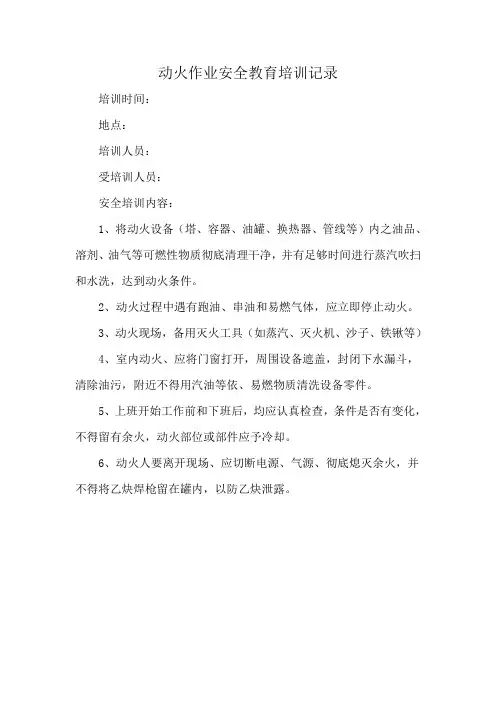 动火作业安全教育培训记录

培训时间：

地点：

培训人员：

受培训人员：

安全培训内容：

1、将动火设备（塔、容器、油罐、换热器、管线等）内之油品、溶剂、油气等可燃性物质彻底清理干净，并有足够时间进行蒸汽吹扫和水洗，达到动火条件。

2、动火过程中遇有跑油、串油和易燃气体，应立即停止动火。

3、动火现场，备用灭火工具（如蒸汽、灭火机、沙子、铁锹等）

4、室内动火、应将门窗打开，周围设备遮盖，封闭下水漏斗，清除油污，附近不得用汽油等依、易燃物质清洗设备零件。

5、上班开始工作前和下班后，均应认真检查，条件是否有变化，不得留有余火，动火部位或部件应予冷却。

6、动火人要离开现场、应切断电源、气源、彻底熄灭余火，并不得将乙炔焊枪留在罐内，以防乙炔泄露。